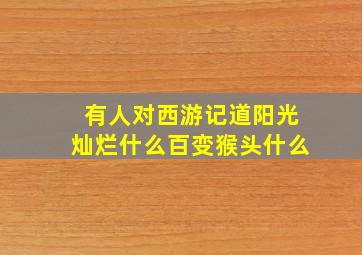 有人对西游记道阳光灿烂什么百变猴头什么